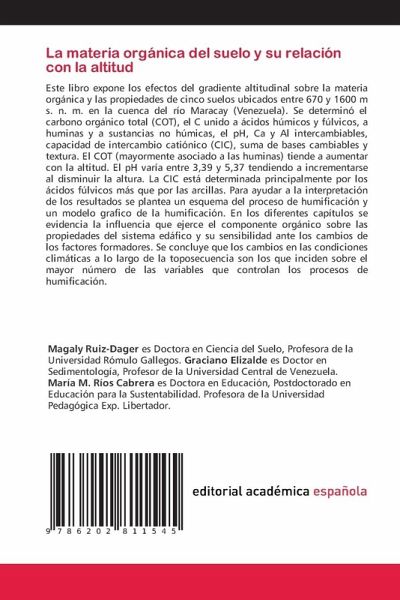 La materia orgánica del suelo y su relación con la altitud

Este libro expone los efectos del gradiente altitudinal sobre la materia orgánica y las propiedades de cinco suelos ubicados entre 670 y 1600 m s. n. m. en la cuenca del río Maracay (Venezuela). Se determinó el carbono orgánico total (COT), el C unido a ácidos húmicos y fúlvicos, a huminas y a sustancias no húmicas, el pH, Ca y Al intercambiables, capacidad de intercambio catiónico (CIC), suma de bases cambiables y textura. El COT (mayormente asociado a las huminas) tiende a aumentar con la altitud. El pH varía entre 3,39 y 5,37 tendiendo a incrementarse al disminuir la altura. La CIC está determinada principalmente por los ácidos fúlvicos más que por las arcillas. Para ayudar a la interpretación de los resultados se plantea un esquema del proceso de humificación y un modelo grafico de la humificación. En los diferentes capítulos se evidencia la influencia que ejerce el componente orgánico sobre las propiedades del sistema edáfico y su sensibilidad ante los cambios de los factores formadores. Se concluye que los cambios en las condiciones climáticas a lo largo de la toposecuencia son los que inciden sobre el mayor número de las variables que controlan los procesos de humificación.

Magaly Ruiz-Dager es Doctora en Ciencia del Suelo, Profesora de la Universidad Rómulo Gallegos. Graciano Elizalde es Doctor en Sedimentología, Profesor de la Universidad Central de Venezuela. María M. Ríos Cabrera es Doctora en Educación, Postdoctorado en Educación para la Sustentabilidad. Profesora de la Universidad Pedagógica Exp. Libertador.

9 786202 811545

editorial académica española